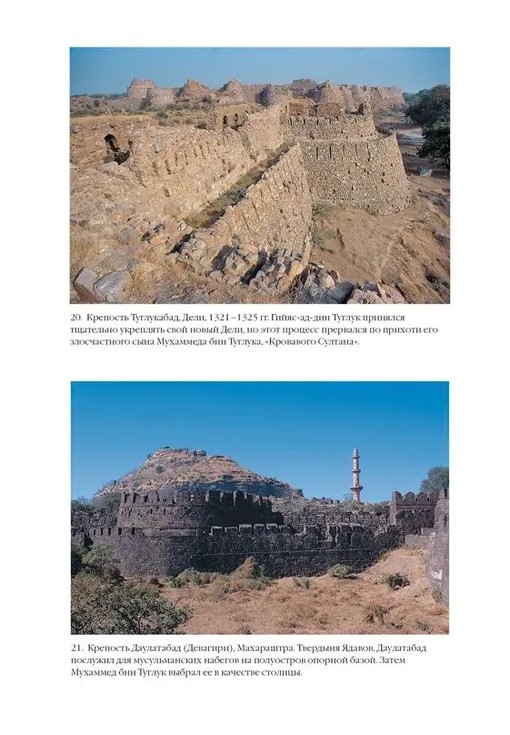 20. Крепость Туглукабад, Дели, 1321–1325 гг. Гийяс-ад-дин Туглук принялся тщательно укреплять свой новый Дели, но этот процесс прервался по прихоти его злосчастного сына Мухаммеда бин Туглука, «Кровавого Султана».

21. Крепость Даулатабад (Девагири), Махараштра. Твердыня Ядавов, Даулатабад послужил для мусульманских набегов на полуостров опорной базой. Затем Мухаммед бин Туглук выбрал ее в качестве столицы.